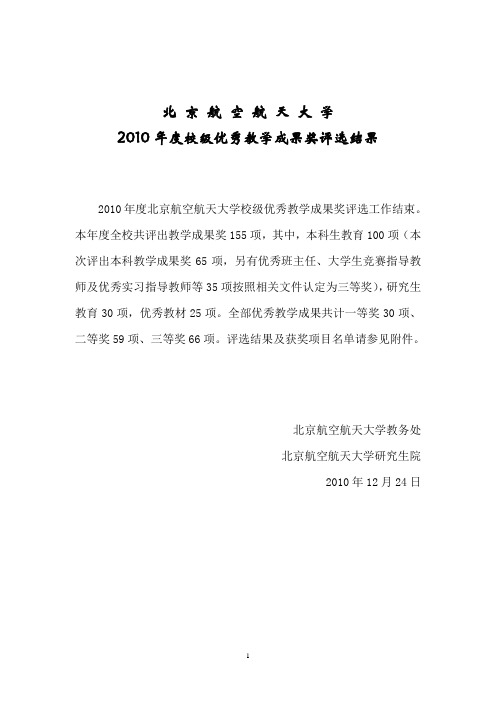 北京航空航天大学
2010年度校级优秀教学成果奖评选结果

2010年度北京航空航天大学校级优秀教学成果奖评选工作结束。本年度全校共评出教学成果奖155项，其中，本科生教育100项（本次评出本科教学成果奖65项，另有优秀班主任、大学生竞赛指导教师及优秀实习指导教师等35项按照相关文件认定为三等奖），研究生教育30项，优秀教材25项。全部优秀教学成果共计一等奖30项、二等奖59项、三等奖66项。评选结果及获奖项目名单请参见附件。

北京航空航天大学教务处
北京航空航天大学研究生院
2010年12月24日

1